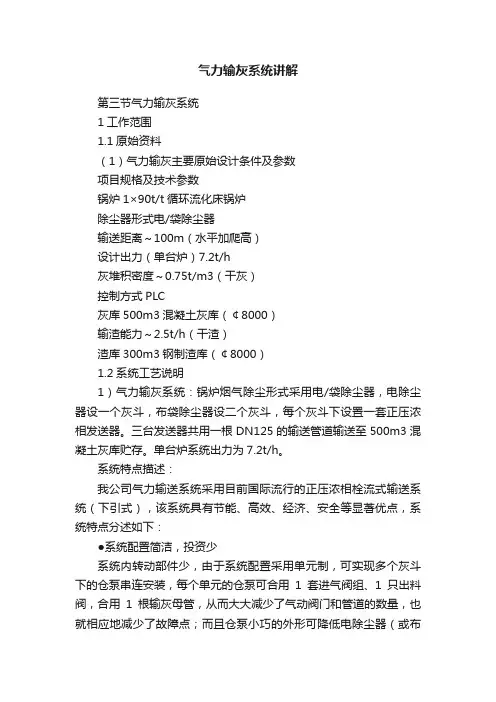 气力输灰系统讲解

第三节气力输灰系统

1 工作范围

1.1 原始资料

（1）气力输灰主要原始设计条件及参数

项目规格及技术参数

锅炉 1×90t/t 循环流化床锅炉

除尘器形式电/袋除尘器

输送距离～100m（水平加爬高）

设计出力（单台炉）7.2t/h

灰堆积密度～0.75t/m3（干灰）

控制方式 PLC

灰库 500m3 混凝土灰库（¢8000）

输渣能力～2.5t/h（干渣）

渣库 300m3 钢制渣库（¢8000）

1.2 系统工艺说明

1）气力输灰系统：锅炉烟气除尘形式采用电/袋除尘器，电除尘器设一个灰斗，布袋除尘器设二个灰斗，每个灰斗下设置一套正压浓相发送器。三台发送器共用一根 DN125 的输送管道输送至 500m3 混凝土灰库贮存。单台炉系统出力为 7.2t/h。

系统特点描述：

我公司气力输送系统采用目前国际流行的正压浓相栓流式输送系统（下引式），该系统具有节能、高效、经济、安全等显著优点，系统特点分述如下：

●系统配置简洁，投资少

系统内转动部件少，由于系统配置采用单元制，可实现多个灰斗下的仓泵串连安装，每个单元的仓泵可合用 1 套进气阀组、1 只出料阀，合用 1 根输灰母管，从而大大减少了气动阀门和管道的数量，也就相应地减少了故障点；而且仓泵小巧的外形可降低电除尘器（或布